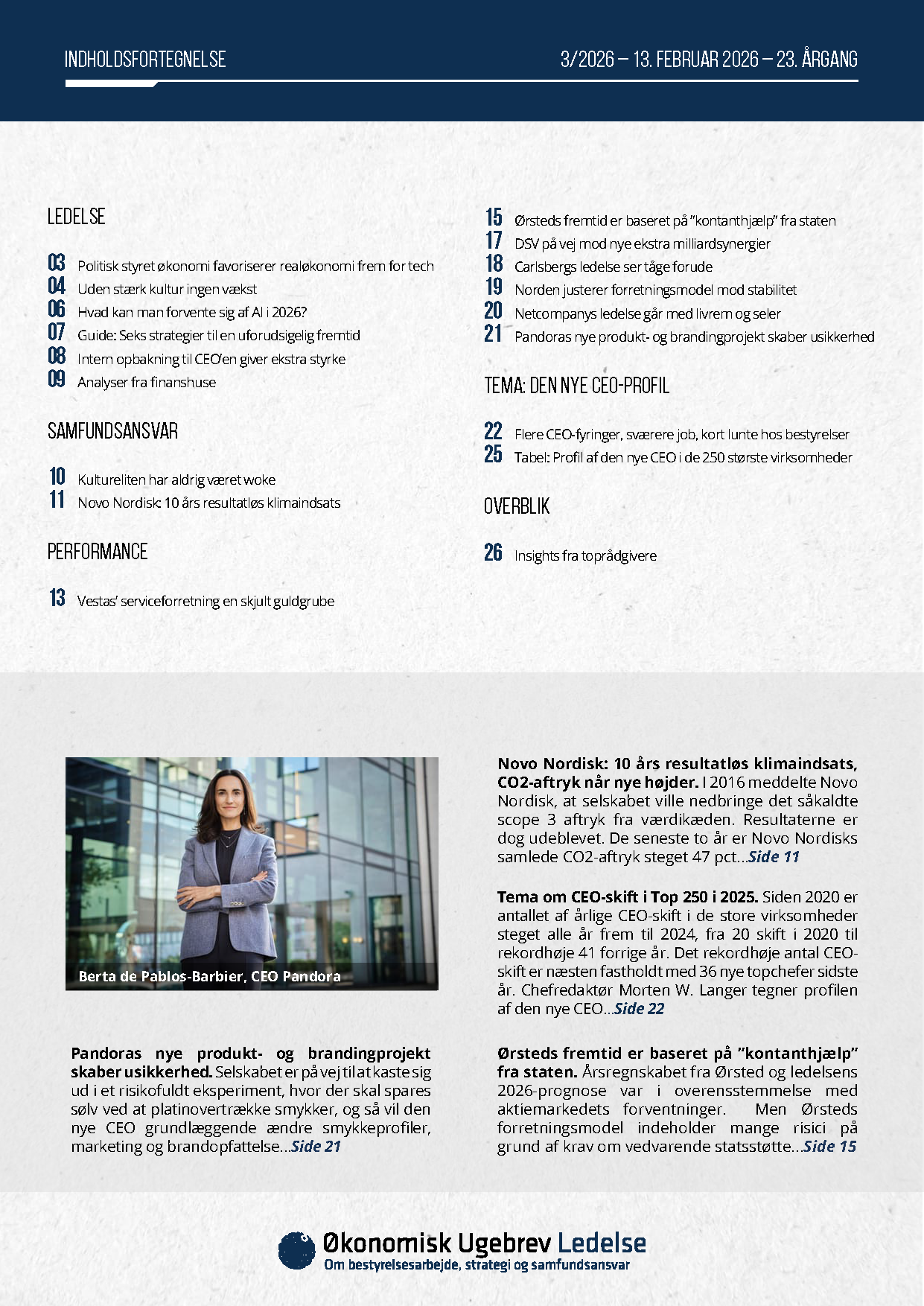 INDHOLDSFORTEGNELSE

3/2026 – 13. FEBRUAR 2026 – 23. ÅRGANG

LEDELSE

03 Politisk styret økonomi favoriserer realøkonomi frem for tech
04 Uden stærk kultur ingen vækst
06 Hvad kan man forvente sig af AI i 2026?
07 Guide: Seks strategier til en uforudsigelig fremtid
08 Intern opbakning til CEO'en giver ekstra styrke
09 Analyser fra finanshuse

SAMFUNDSANSVAR

10 Kultureliten har aldrig været woke
11 Novo Nordisk: 10 års resultatløs klimaindsats

PERFORMANCE

13 Vestas' serviceforretning en skjult guldgrube

15 Ørsteds fremtid er baseret på "kontanthjælp" fra staten
17 DSV på vej mod nye ekstra milliardsynergier
18 Carlsbergs ledelse ser tåge forude
19 Norden justerer forretningsmodel mod stabilitet
20 Netcompanys ledelse går med livrem og seler
21 Pandoras nye produkt- og brandingprojekt skaber usikkerhed

TEMA: DEN NYE CEO-PROFIL

22 Flere CEO-fyringer, sværere job, kort lunte hos bestyrelser
25 Tabel: Profil af den nye CEO i de 250 største virksomheder

OVERBLIK

26 Insights fra toprådgivere

Berta de Pablos-Barbier, CEO Pandora

Pandoras nye produkt- og brandingprojekt skaber usikkerhed. Selskabet er på vej til at kaste sig ud i et risikofuldt eksperiment, hvor der skal spares sølv ved at platinovertrække smykker, og så vil den nye CEO grundlæggende ændre smykkeprofiler, marketing og brandopfattelse...Side 21

Novo Nordisk: 10 års resultatløs klimaindsats, CO2-aftryk når nye højder. I 2016 meddelte Novo Nordisk, at selskabet ville nedbringe det såkaldte scope 3 aftryk fra værdikæden. Resultaterne er dog udeblevet. De seneste to år er Novo Nordisks samlede CO2-aftryk steget 47 pct...Side 11

Tema om CEO-skift i Top 250 i 2025. Siden 2020 er antallet af årlige CEO-skift i de store virksomheder steget alle år frem til 2024, fra 20 skift i 2020 til rekordhøje 41 forrige år. Det rekordhøje antal CEO-skift er næsten fastholdt med 36 nye topchefer sidste år. Chefredaktør Morten W. Langer tegner profilen af den nye CEO...Side 22

Ørsteds fremtid er baseret på "kontanthjælp" fra staten. Årsregnskabet fra Ørsted og ledelsens 2026-prognose var i overensstemmelse med aktiemarkedets forventninger. Men Ørsteds forretningsmodel indeholder mange risici på grund af krav om vedvarende statsstøtte...Side 15

Økonomisk Ugebrev Ledelse
Om bestyrelsesarbejde, strategi og samfundsansvar